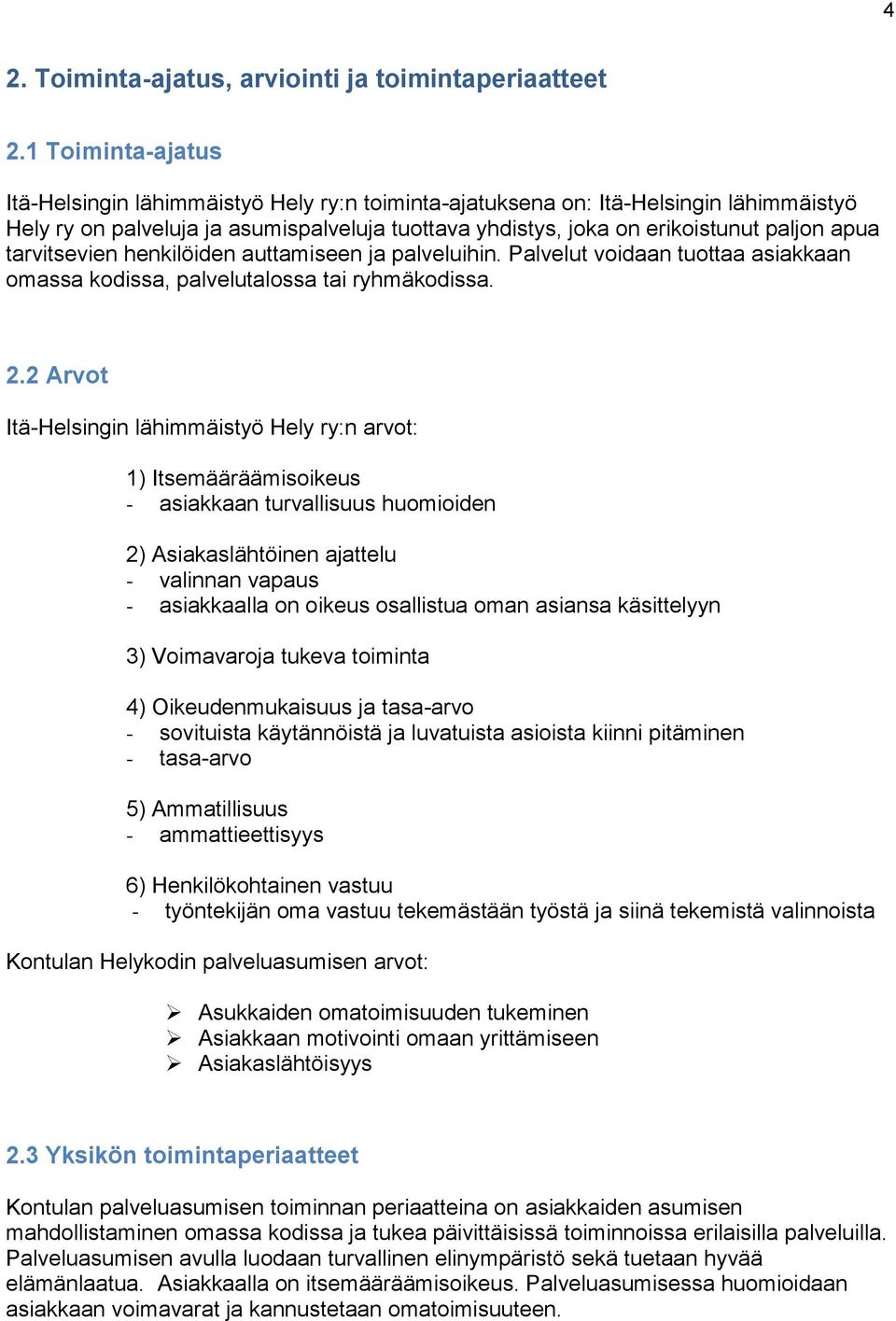 4

2. Toiminta-ajatus, arviointi ja toimintaperiaatteet

2.1 Toiminta-ajatus

Itä-Helsingin lähimmäistyö Hely ry:n toiminta-ajatuksena on: Itä-Helsingin lähimmäistyö Hely ry on palveluja ja asumispalveluja tuottava yhdistys, joka on erikoistunut paljon apua tarvitsevien henkilöiden auttamiseen ja palveluihin. Palvelut voidaan tuottaa asiakkaan omassa kodissa, palvelutalossa tai ryhmäkodissa.

2.2 Arvot

Itä-Helsingin lähimmäistyö Hely ry:n arvot:

1) Itsemääräämisoikeus
- asiakkaan turvallisuus huomioiden

2) Asiakaslähtöinen ajattelu
- valinnan vapaus
- asiakkaalla on oikeus osallistua oman asiansa käsittelyyn

3) Voimavaroja tukeva toiminta

4) Oikeudenmukaisuus ja tasa-arvo
- sovituista käytännöistä ja luvatuista asioista kiinni pitäminen
- tasa-arvo

5) Ammatillisuus
- ammattieettisyys

6) Henkilökohtainen vastuu
- työntekijän oma vastuu tekemästään työstä ja siinä tekemistä valinnoista

Kontulan Helykodin palveluasumisen arvot:

➢ Asukkaiden omatoimisuuden tukeminen
➢ Asiakkaan motivointi omaan yrittämiseen
➢ Asiakaslähtöisyys

2.3 Yksikön toimintaperiaatteet

Kontulan palveluasumisen toiminnan periaatteina on asiakkaiden asumisen mahdollistaminen omassa kodissa ja tukea päivittäisissä toiminnoissa erilaisilla palveluilla. Palveluasumisen avulla luodaan turvallinen elinympäristö sekä tuetaan hyvää elämänlaatua. Asiakkaalla on itsemääräämisoikeus. Palveluasumisessa huomioidaan asiakkaan voimavarat ja kannustetaan omatoimisuuteen.